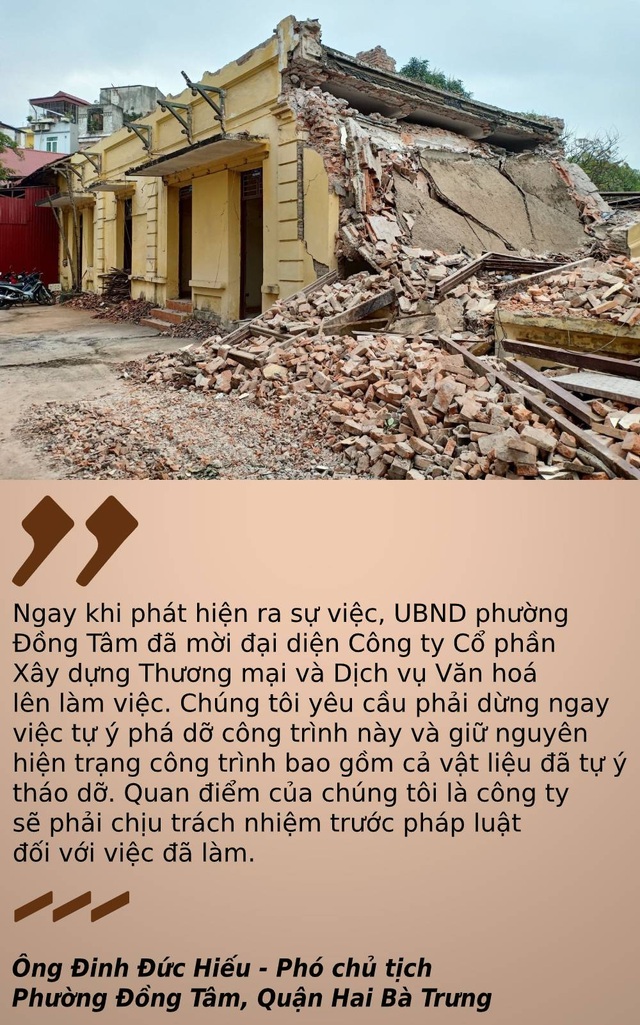 Ngay khi phát hiện ra sự việc, UBND phường Đồng Tâm đã mời đại diện Công ty Cổ phần Xây dựng Thương mại và Dịch vụ Văn hoá lên làm việc. Chúng tôi yêu cầu phải dừng ngay việc tự ý phá dỡ công trình này và giữ nguyên hiện trạng công trình bao gồm cả vật liệu đã tự ý tháo dỡ. Quan điểm của chúng tôi là công ty sẽ phải chịu trách nhiệm trước pháp luật đối với việc đã làm.

Ông Đinh Đức Hiếu - Phó chủ tịch Phường Đồng Tâm, Quận Hai Bà Trưng